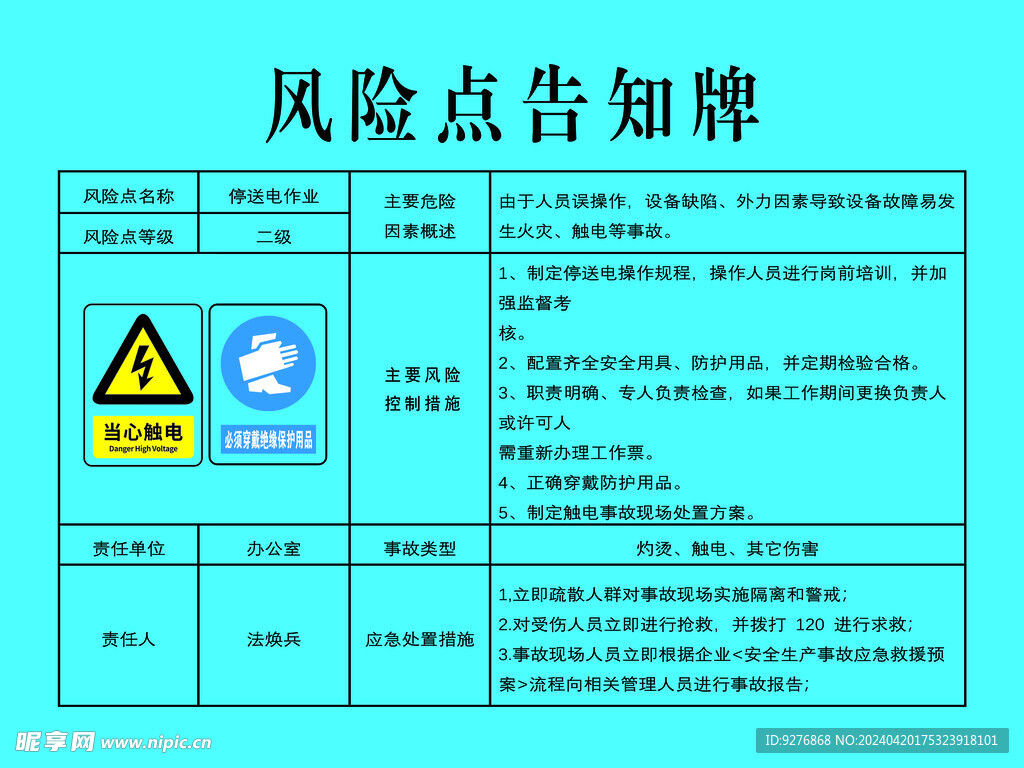 风险点告知牌

| 风险点名称 | 停送电作业 | 主要危险因素概述 | 由于人员误操作，设备缺陷、外力因素导致设备故障易发生火灾、触电等事故。 |
|---|---|---|---|
| 风险点等级 | 二级 | | |
| 当心触电 Danger High Voltage 必须穿戴绝缘保护用品 | | 主要风险控制措施 | 1、制定停送电操作规程，操作人员进行岗前培训，并加强监督考核。 2、配置齐全安全用具、防护用品，并定期检验合格。 3、职责明确、专人负责检查，如果工作期间更换负责人或许可人需重新办理工作票。 4、正确穿戴防护用品。 5、制定触电事故现场处置方案。 |
| 责任单位 | 办公室 | 事故类型 | 灼烫、触电、其它伤害 |
| 责任人 | 法焕兵 | 应急处置措施 | 1,立即疏散人群对事故现场实施隔离和警戒； 2.对受伤人员立即进行抢救，并拨打 120 进行求救； 3.事故现场人员立即根据企业<安全生产事故应急救援预案>流程向相关管理人员进行事故报告； |

昵享网 www.nipic.cn
ID:9276868 NO:20240420175323918101